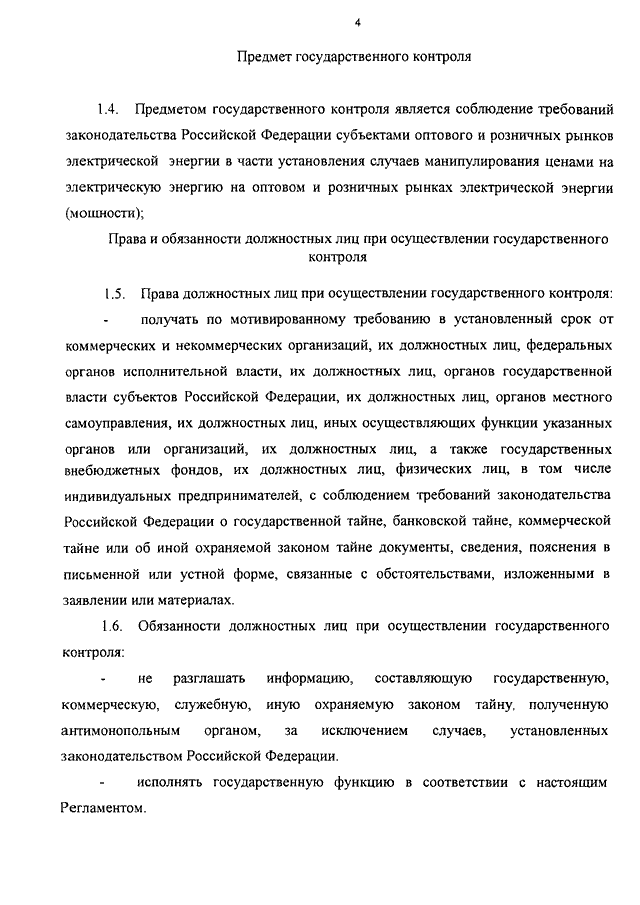 4

Предмет государственного контроля

1.4. Предметом государственного контроля является соблюдение требований законодательства Российской Федерации субъектами оптового и розничных рынков электрической энергии в части установления случаев манипулирования ценами на электрическую энергию на оптовом и розничных рынках электрической энергии (мощности);

Права и обязанности должностных лиц при осуществлении государственного контроля

1.5. Права должностных лиц при осуществлении государственного контроля:

- получать по мотивированному требованию в установленный срок от коммерческих и некоммерческих организаций, их должностных лиц, федеральных органов исполнительной власти, их должностных лиц, органов государственной власти субъектов Российской Федерации, их должностных лиц, органов местного самоуправления, их должностных лиц, иных осуществляющих функции указанных органов или организаций, их должностных лиц, а также государственных внебюджетных фондов, их должностных лиц, физических лиц, в том числе индивидуальных предпринимателей, с соблюдением требований законодательства Российской Федерации о государственной тайне, банковской тайне, коммерческой тайне или об иной охраняемой законом тайне документы, сведения, пояснения в письменной или устной форме, связанные с обстоятельствами, изложенными в заявлении или материалах.

1.6. Обязанности должностных лиц при осуществлении государственного контроля:

- не разглашать информацию, составляющую государственную, коммерческую, служебную, иную охраняемую законом тайну, полученную антимонопольным органом, за исключением случаев, установленных законодательством Российской Федерации.

- исполнять государственную функцию в соответствии с настоящим Регламентом.